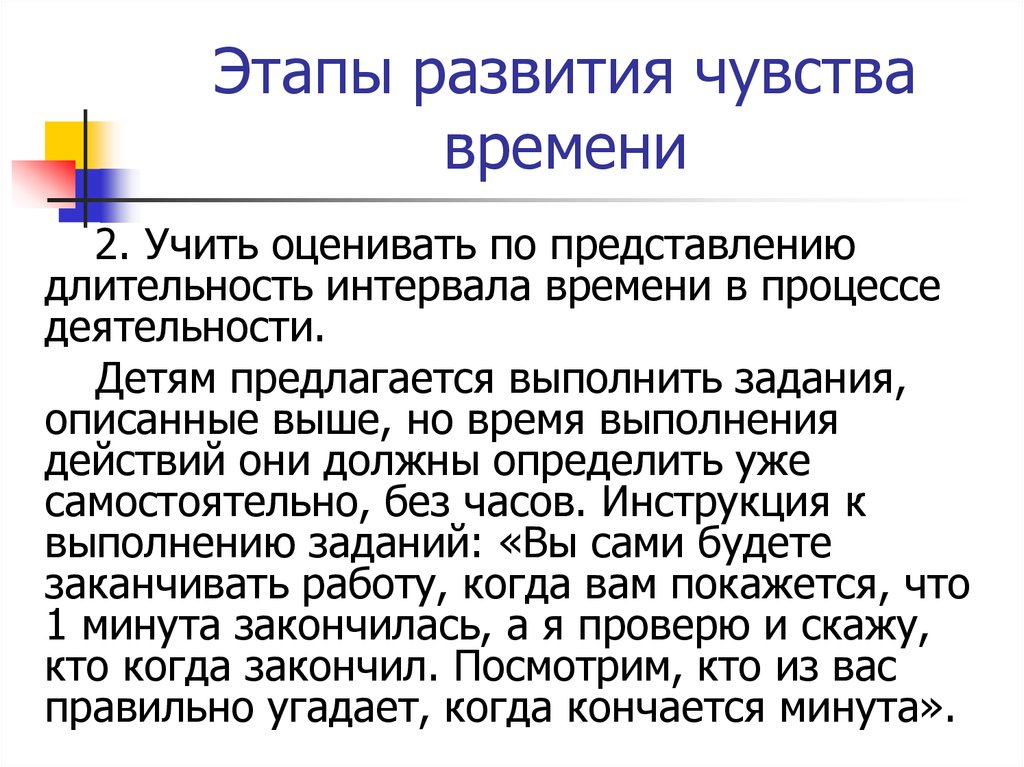 Этапы развития чувства времени

2. Учить оценивать по представлению длительность интервала времени в процессе деятельности.

Детям предлагается выполнить задания, описанные выше, но время выполнения действий они должны определить уже самостоятельно, без часов. Инструкция к выполнению заданий: «Вы сами будете заканчивать работу, когда вам покажется, что 1 минута закончилась, а я проверю и скажу, кто когда закончил. Посмотрим, кто из вас правильно угадает, когда кончается минута».